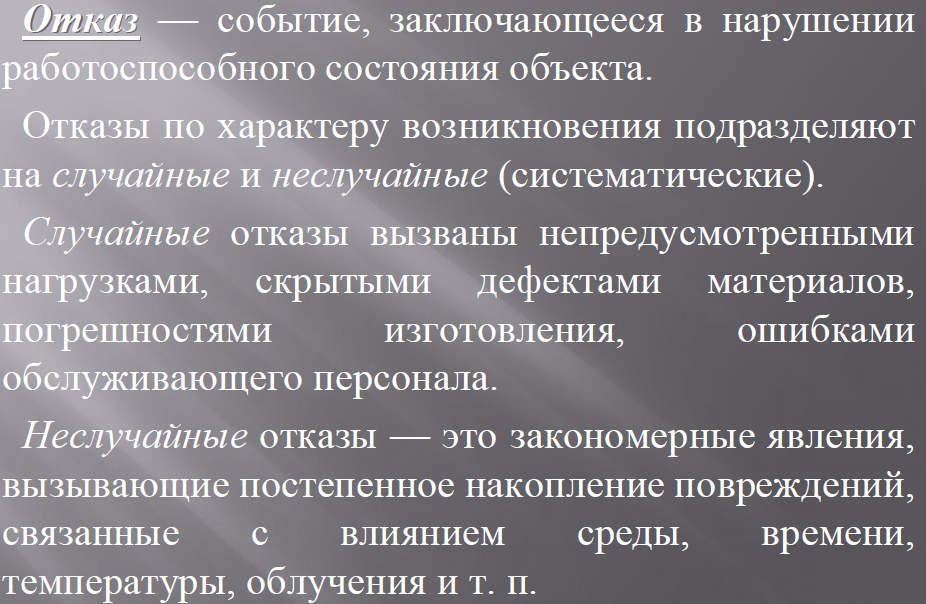 Отказ — событие, заключающееся в нарушении работоспособного состояния объекта.

Отказы по характеру возникновения подразделяют на случайные и неслучайные (систематические).

Случайные отказы вызваны непредусмотренными нагрузками, скрытыми дефектами материалов, погрешностями изготовления, ошибками обслуживающего персонала.

Неслучайные отказы — это закономерные явления, вызывающие постепенное накопление повреждений, связанные с влиянием среды, времени, температуры, облучения и т. п.